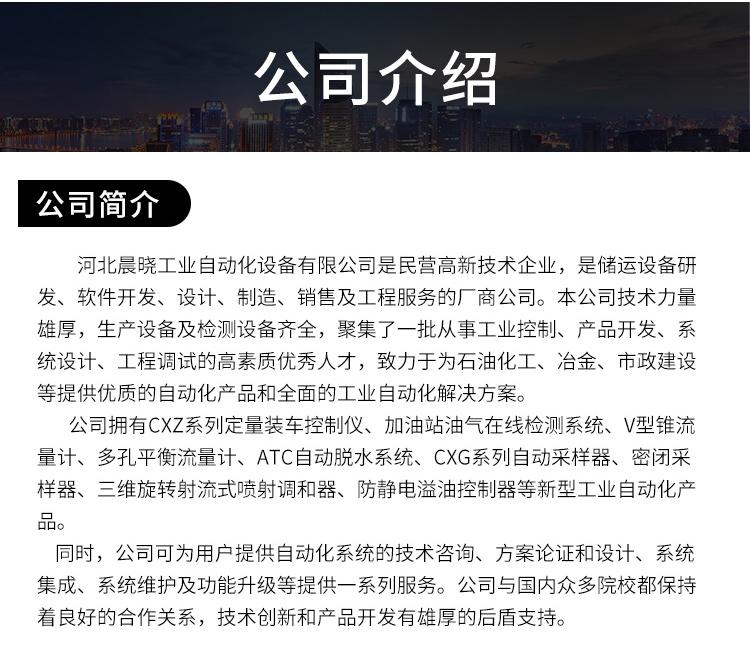 公司介绍

公司简介

河北晨晓工业自动化设备有限公司是民营高新技术企业，是储运设备研发、软件开发、设计、制造、销售及工程服务的厂商公司。本公司技术力量雄厚，生产设备及检测设备齐全，聚集了一批从事工业控制、产品开发、系统设计、工程调试的高素质优秀人才，致力于为石油化工、冶金、市政建设等提供优质的自动化产品和全面的工业自动化解决方案。

公司拥有CXZ系列定量装车控制仪、加油站油气在线检测系统、V型锥流量计、多孔平衡流量计、ATC自动脱水系统、CXG系列自动采样器、密闭采样器、三维旋转射流式喷射调和器、防静电溢油控制器等新型工业自动化产品。

同时，公司可为用户提供自动化系统的技术咨询、方案论证和设计、系统集成、系统维护及功能升级等提供一系列服务。公司与国内众多院校都保持着良好的合作关系，技术创新和产品开发有雄厚的后盾支持。